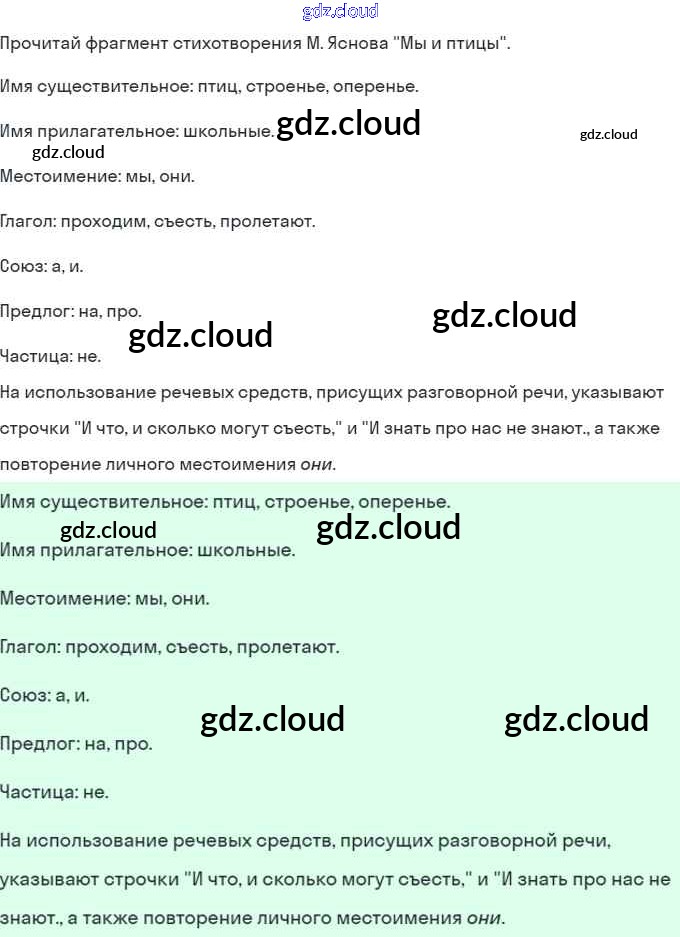 Прочитай фрагмент стихотворения М. Яснова "Мы и птицы".

Имя существительное: птиц, строенье, оперенье.

Имя прилагательное: школьные.

Местоимение: мы, они.

Глагол: проходим, съесть, пролетают.

Союз: а, и.

Предлог: на, про.

Частица: не.

На использование речевых средств, присущих разговорной речи, указывают строчки "И что, и сколько могут съесть," и "И знать про нас не знают., а также повторение личного местоимения они.

Имя существительное: птиц, строенье, оперенье.

Имя прилагательное: школьные.

Местоимение: мы, они.

Глагол: проходим, съесть, пролетают.

Союз: а, и.

Предлог: на, про.

Частица: не.

На использование речевых средств, присущих разговорной речи, указывают строчки "И что, и сколько могут съесть," и "И знать про нас не знают., а также повторение личного местоимения они.

gdz.cloud